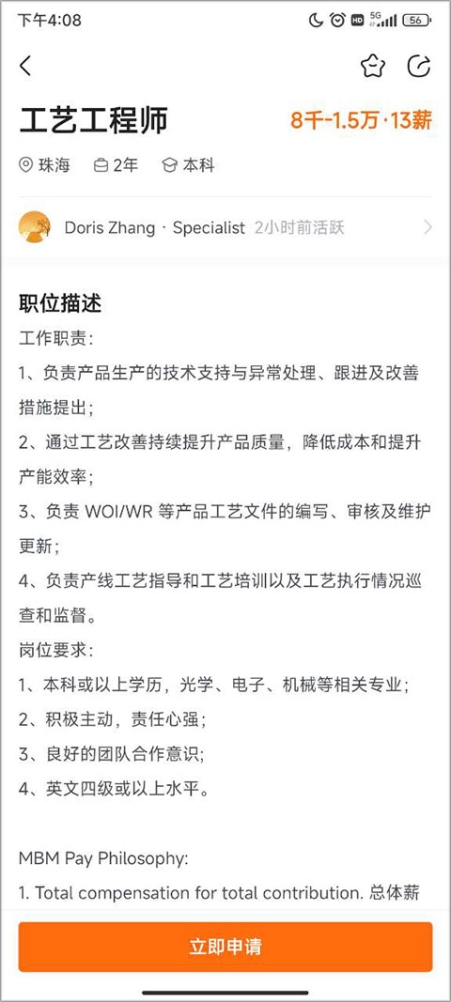 下午4:08 HD 5G 56

工艺工程师 8千-1.5万·13薪

珠海 2年 本科

Doris Zhang · Specialist 2小时前活跃

职位描述

工作职责：

1、负责产品生产的技术支持与异常处理、跟进及改善措施提出；

2、通过工艺改善持续提升产品质量，降低成本和提升产能效率；

3、负责 WOI/WR 等产品工艺文件的编写、审核及维护更新；

4、负责产线工艺指导和工艺培训以及工艺执行情况巡查和监督。

岗位要求：

1、本科或以上学历，光学、电子、机械等相关专业；

2、积极主动，责任心强；

3、良好的团队合作意识；

4、英文四级或以上水平。

MBM Pay Philosophy:

1. Total compensation for total contribution. 总体薪

立即申请